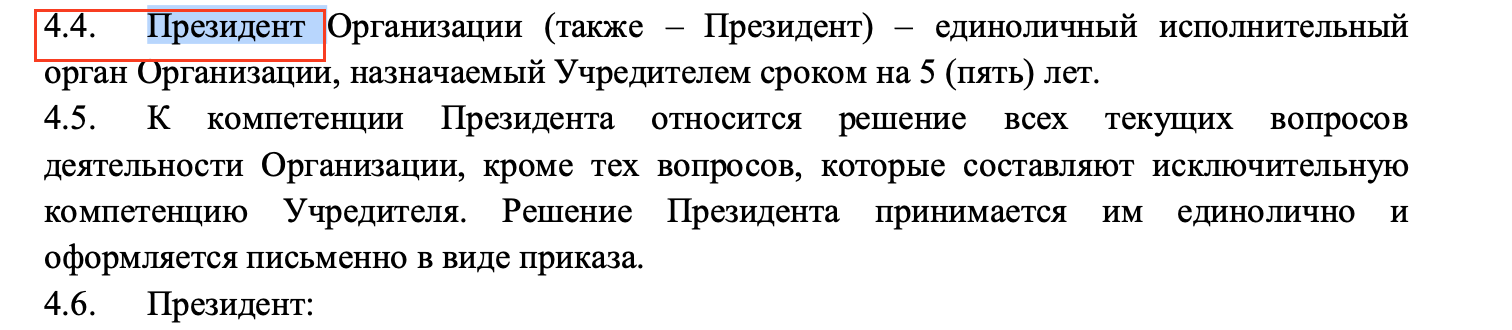 4.4. Президент Организации (также – Президент) – единоличный исполнительный орган Организации, назначаемый Учредителем сроком на 5 (пять) лет.

4.5. К компетенции Президента относится решение всех текущих вопросов деятельности Организации, кроме тех вопросов, которые составляют исключительную компетенцию Учредителя. Решение Президента принимается им единолично и оформляется письменно в виде приказа.

4.6. Президент: